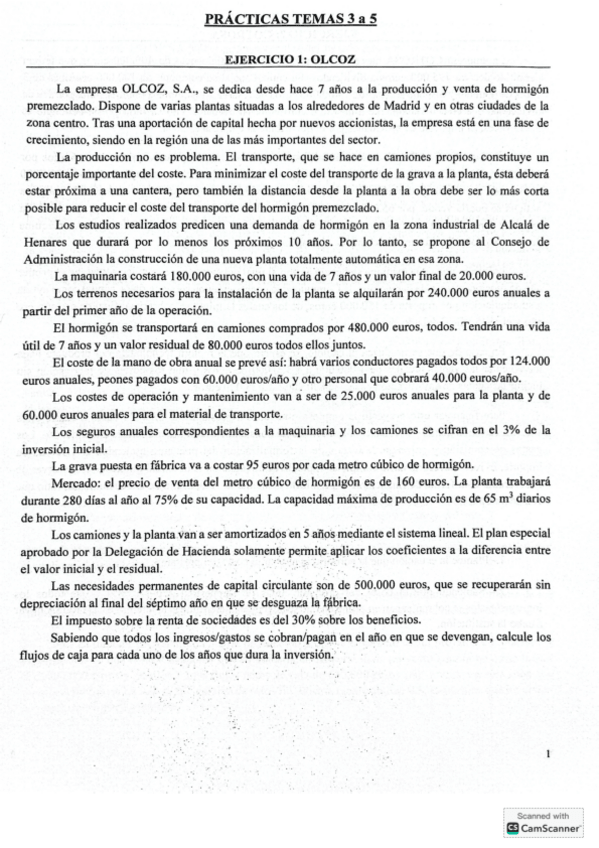 PRÁCTICAS TEMAS 3 a 5

EJERCICIO 1: OLCOZ

La empresa OLCOZ, S.A., se dedica desde hace 7 años a la producción y venta de hormigón premezclado. Dispone de varias plantas situadas a los alrededores de Madrid y en otras ciudades de la zona centro. Tras una aportación de capital hecha por nuevos accionistas, la empresa está en una fase de crecimiento, siendo en la región una de las más importantes del sector.

La producción no es problema. El transporte, que se hace en camiones propios, constituye un porcentaje importante del coste. Para minimizar el coste del transporte de la grava a la planta, ésta deberá estar próxima a una cantera, pero también la distancia desde la planta a la obra debe ser lo más corta posible para reducir el coste del transporte del hormigón premezclado.

Los estudios realizados predicen una demanda de hormigón en la zona industrial de Alcalá de Henares que durará por lo menos los próximos 10 años. Por lo tanto, se propone al Consejo de Administración la construcción de una nueva planta totalmente automática en esa zona.

La maquinaria costará 180.000 euros, con una vida de 7 años y un valor final de 20.000 euros.

Los terrenos necesarios para la instalación de la planta se alquilarán por 240.000 euros anuales a partir del primer año de la operación.

El hormigón se transportará en camiones comprados por 480.000 euros, todos. Tendrán una vida útil de 7 años y un valor residual de 80.000 euros todos ellos juntos.

El coste de la mano de obra anual se prevé así: habrá varios conductores pagados todos por 124.000 euros anuales, peones pagados con 60.000 euros/año y otro personal que cobrará 40.000 euros/año.

Los costes de operación y mantenimiento van a ser de 25.000 euros anuales para la planta y de 60.000 euros anuales para el material de transporte.

Los seguros anuales correspondientes a la maquinaria y los camiones se cifran en el 3% de la inversión inicial.

La grava puesta en fábrica va a costar 95 euros por cada metro cúbico de hormigón.

Mercado: el precio de venta del metro cúbico de hormigón es de 160 euros. La planta trabajará durante 280 días al año al 75% de su capacidad. La capacidad máxima de producción es de 65 $m^3$ diarios de hormigón.

Los camiones y la planta van a ser amortizados en 5 años mediante el sistema lineal. El plan especial aprobado por la Delegación de Hacienda solamente permite aplicar los coeficientes a la diferencia entre el valor inicial y el residual.

Las necesidades permanentes de capital circulante son de 500.000 euros, que se recuperarán sin depreciación al final del séptimo año en que se desguaza la fábrica.

El impuesto sobre la renta de sociedades es del 30% sobre los beneficios.

Sabiendo que todos los ingresos/gastos se cobran/pagan en el año en que se devengan, calcule los flujos de caja para cada uno de los años que dura la inversión.

1

Scanned with
CamScanner